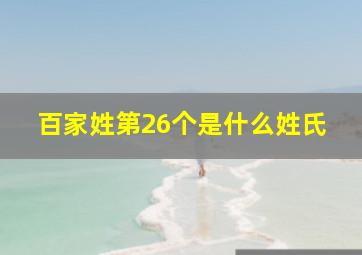 百家姓第26个是什么姓氏